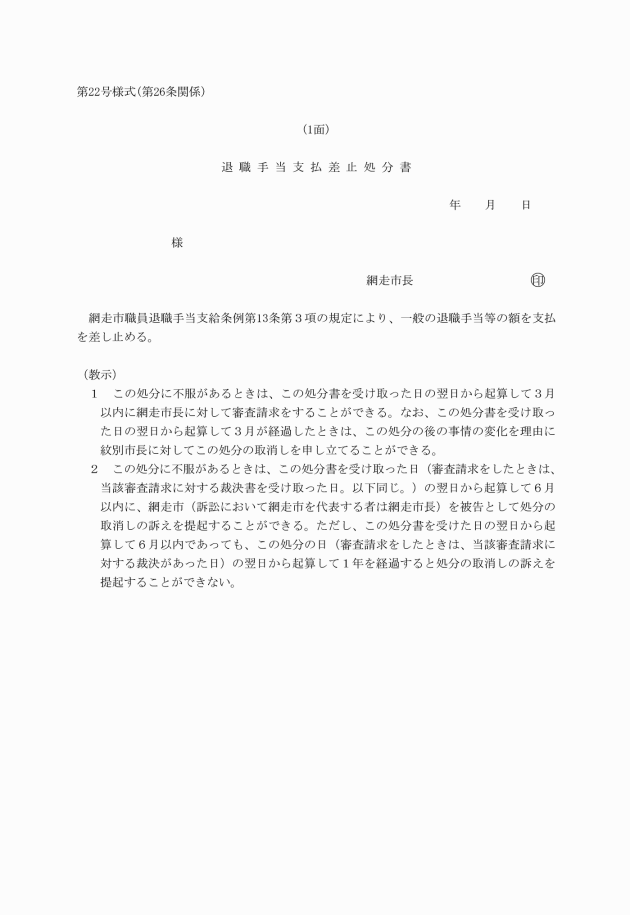 第22号様式(第26条関係)

(1面)

退 職 手 当 支 払 差 止 処 分 書

年　　月　　日

様

網走市長　　　　　　　印

網走市職員退職手当支給条例第13条第3項の規定により、一般の退職手当等の額を支払を差し止める。

(教示)
1　この処分に不服があるときは、この処分書を受け取った日の翌日から起算して3月以内に網走市長に対して審査請求をすることができる。なお、この処分書を受け取った日の翌日から起算して3月が経過したときは、この処分の後の事情の変化を理由に紋別市長に対してこの処分の取消しを申し立てることができる。
2　この処分に不服があるときは、この処分書を受け取った日(審査請求をしたときは、当該審査請求に対する裁決書を受け取った日。以下同じ。)の翌日から起算して6月以内に、網走市(訴訟において網走市を代表する者は網走市長)を被告として処分の取消しの訴えを提起することができる。ただし、この処分書を受けた日の翌日から起算して6月以内であっても、この処分の日(審査請求をしたときは、当該審査請求に対する裁決があった日)の翌日から起算して1年を経過すると処分の取消しの訴えを提起することができない。